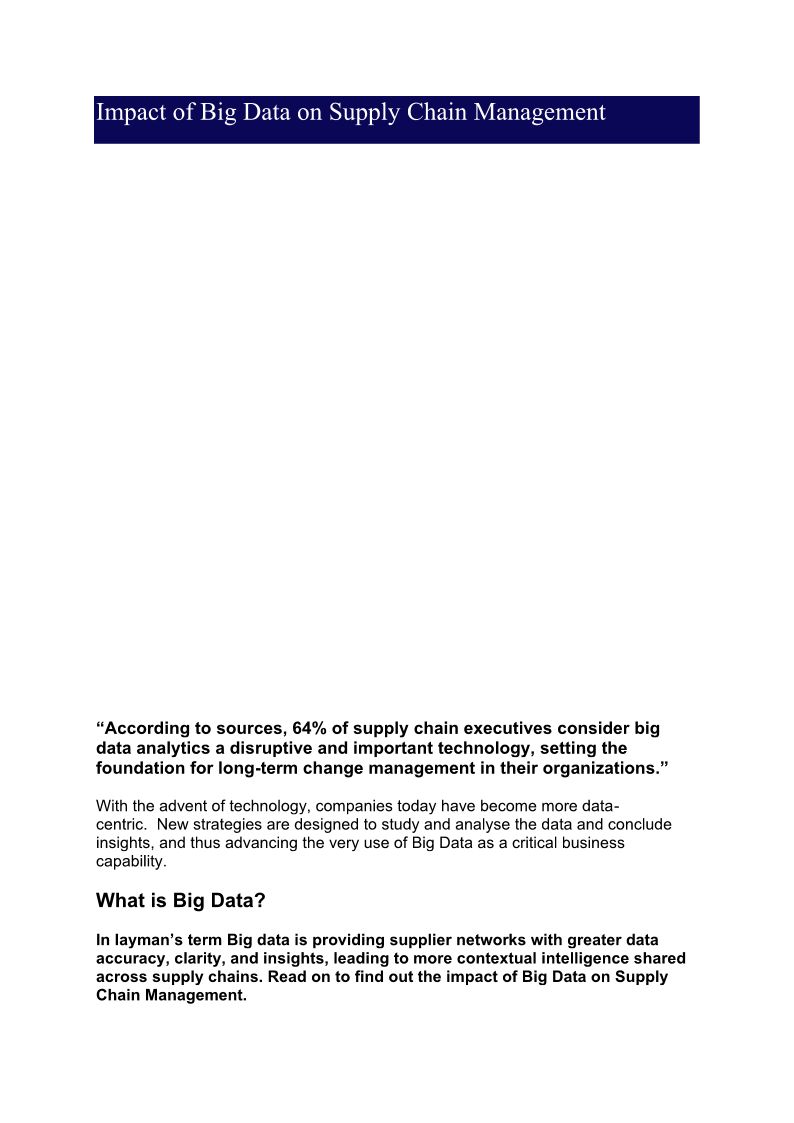 Impact of Big Data on Supply Chain Management

“According to sources, 64% of supply chain executives consider big data analytics a disruptive and important technology, setting the foundation for long-term change management in their organizations.”

With the advent of technology, companies today have become more data-centric. New strategies are designed to study and analyse the data and conclude insights, and thus advancing the very use of Big Data as a critical business capability.

What is Big Data?

In layman’s term Big data is providing supplier networks with greater data accuracy, clarity, and insights, leading to more contextual intelligence shared across supply chains. Read on to find out the impact of Big Data on Supply Chain Management.